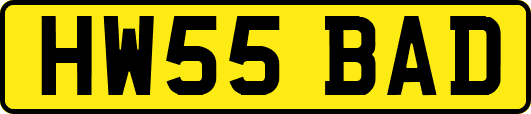 HW55 BAD